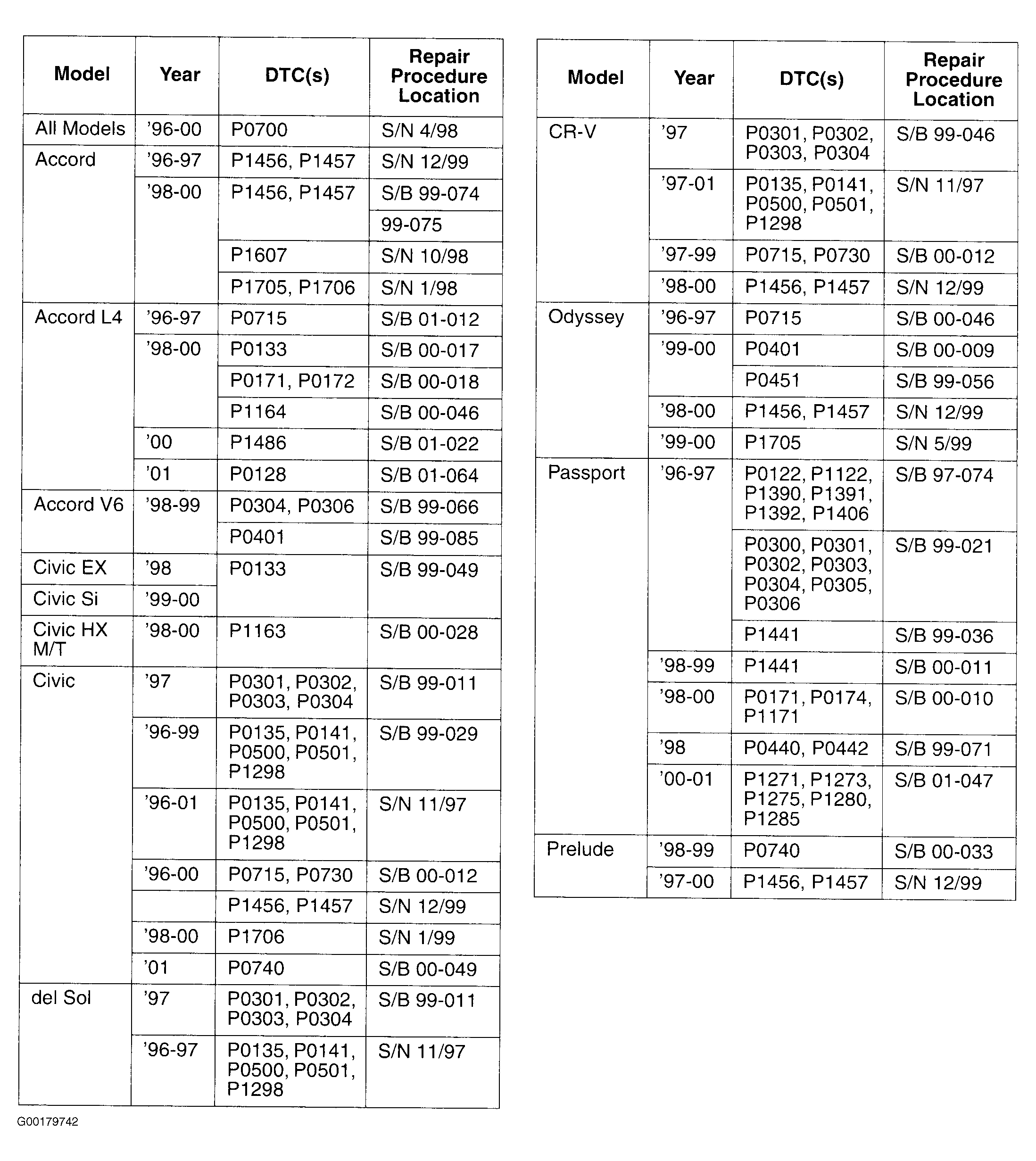 | Model | Year | DTC(s) | Repair Procedure Location |
|---|---|---|---|
| All Models | '96-00 | P0700 | S/N 4/98 |
| Accord | '96-97 | P1456, P1457 | S/N 12/99 |
| | '98-00 | P1456, P1457 | S/B 99-074 |
| | | | 99-075 |
| | | P1607 | S/N 10/98 |
| | | P1705, P1706 | S/N 1/98 |
| Accord L4 | '96-97 | P0715 | S/B 01-012 |
| | '98-00 | P0133 | S/B 00-017 |
| | | P0171, P0172 | S/B 00-018 |
| | | P1164 | S/B 00-046 |
| | '00 | P1486 | S/B 01-022 |
| | '01 | P0128 | S/B 01-064 |
| Accord V6 | '98-99 | P0304, P0306 | S/B 99-066 |
| | | P0401 | S/B 99-085 |
| Civic EX | '98 | P0133 | S/B 99-049 |
| Civic Si | '99-00 | | |
| Civic HX M/T | '98-00 | P1163 | S/B 00-028 |
| Civic | '97 | P0301, P0302, P0303, P0304 | S/B 99-011 |
| | '96-99 | P0135, P0141, P0500, P0501, P1298 | S/B 99-029 |
| | '96-01 | P0135, P0141, P0500, P0501, P1298 | S/N 11/97 |
| | '96-00 | P0715, P0730 | S/B 00-012 |
| | | P1456, P1457 | S/N 12/99 |
| | '98-00 | P1706 | S/N 1/99 |
| | '01 | P0740 | S/B 00-049 |
| del Sol | '97 | P0301, P0302, P0303, P0304 | S/B 99-011 |
| | '96-97 | P0135, P0141, P0500, P0501, P1298 | S/N 11/97 |

| Model | Year | DTC(s) | Repair Procedure Location |
|---|---|---|---|
| CR-V | '97 | P0301, P0302, P0303, P0304 | S/B 99-046 |
| | '97-01 | P0135, P0141, P0500, P0501, P1298 | S/N 11/97 |
| | '97-99 | P0715, P0730 | S/B 00-012 |
| | '98-00 | P1456, P1457 | S/N 12/99 |
| Odyssey | '96-97 | P0715 | S/B 00-046 |
| | '99-00 | P0401 | S/B 00-009 |
| | | P0451 | S/B 99-056 |
| | '98-00 | P1456, P1457 | S/N 12/99 |
| | '99-00 | P1705 | S/N 5/99 |
| Passport | '96-97 | P0122, P1122, P1390, P1391, P1392, P1406 | S/B 97-074 |
| | | P0300, P0301, P0302, P0303, P0304, P0305, P0306 | S/B 99-021 |
| | | P1441 | S/B 99-036 |
| | '98-99 | P1441 | S/B 00-011 |
| | '98-00 | P0171, P0174, P1171 | S/B 00-010 |
| | '98 | P0440, P0442 | S/B 99-071 |
| | '00-01 | P1271, P1273, P1275, P1280, P1285 | S/B 01-047 |
| Prelude | '98-99 | P0740 | S/B 00-033 |
| | '97-00 | P1456, P1457 | S/N 12/99 |

G00179742